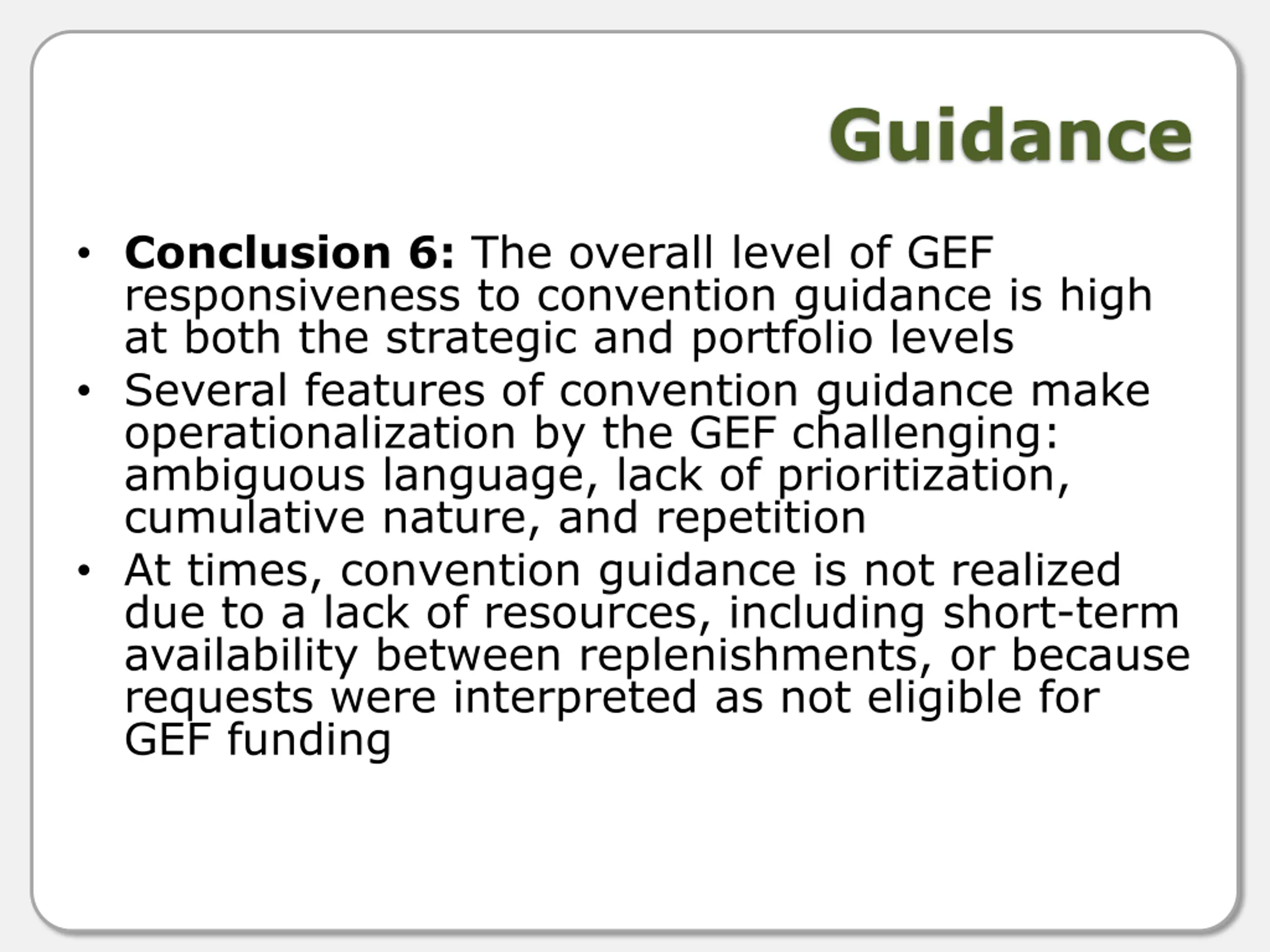 Guidance

• Conclusion 6: The overall level of GEF responsiveness to convention guidance is high at both the strategic and portfolio levels
• Several features of convention guidance make operationalization by the GEF challenging: ambiguous language, lack of prioritization, cumulative nature, and repetition
• At times, convention guidance is not realized due to a lack of resources, including short-term availability between replenishments, or because requests were interpreted as not eligible for GEF funding